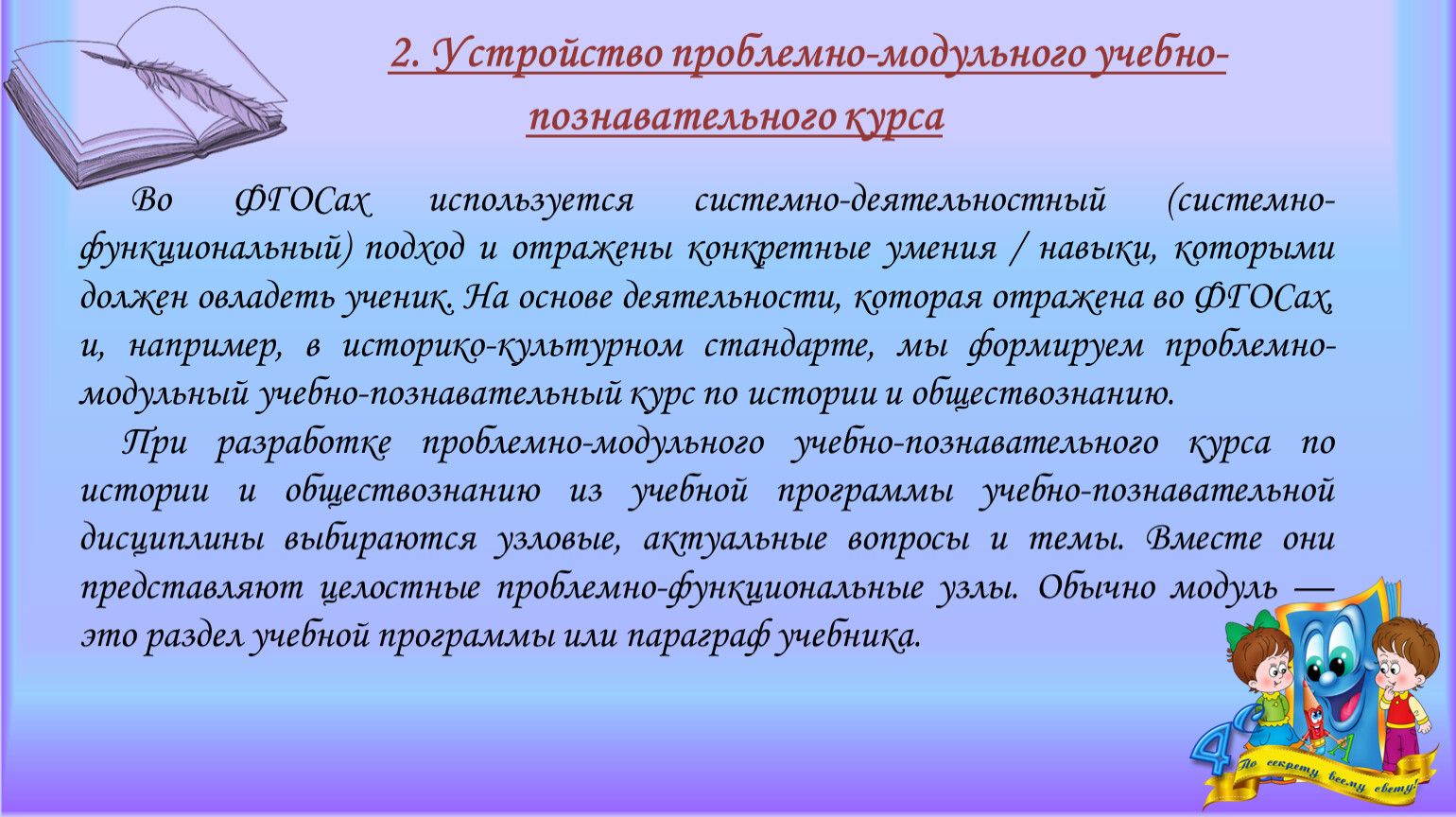 2. Устройство проблемно-модульного учебно-познавательного курса

Во ФГОСах используется системно-деятельностный (системно-функциональный) подход и отражены конкретные умения / навыки, которыми должен овладеть ученик. На основе деятельности, которая отражена во ФГОСах, и, например, в историко-культурном стандарте, мы формируем проблемно-модульный учебно-познавательный курс по истории и обществознанию.

При разработке проблемно-модульного учебно-познавательного курса по истории и обществознанию из учебной программы учебно-познавательной дисциплины выбираются узловые, актуальные вопросы и темы. Вместе они представляют целостные проблемно-функциональные узлы. Обычно модуль — это раздел учебной программы или параграф учебника.

По секрету всему свету!